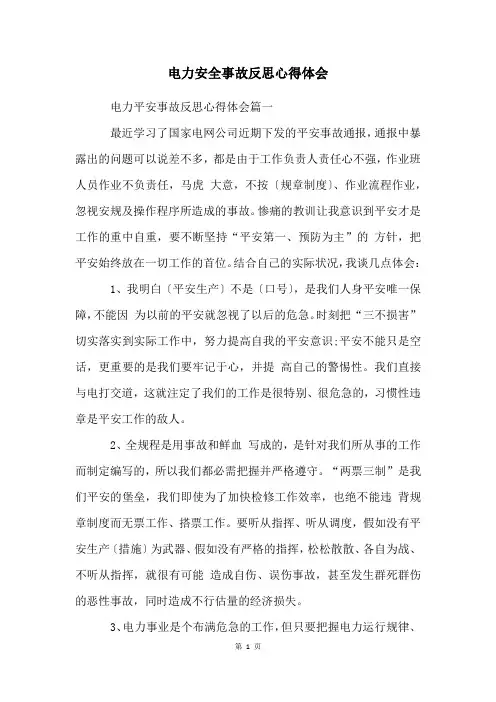 电力安全事故反思心得体会

电力平安事故反思心得体会篇一

最近学习了国家电网公司近期下发的平安事故通报，通报中暴露出的问题可以说差不多，都是由于工作负责人责任心不强，作业班人员作业不负责任，马虎 大意，不按〔规章制度〕、作业流程作业，忽视安规及操作程序所造成的事故。惨痛的教训让我意识到平安才是工作的重中自重，要不断坚持“平安第一、预防为主”的 方针，把平安始终放在一切工作的首位。结合自己的实际状况，我谈几点体会：

1、我明白〔平安生产〕不是〔口号〕，是我们人身平安唯一保障，不能因 为以前的平安就忽视了以后的危急。时刻把“三不损害”切实落实到实际工作中，努力提高自我的平安意识；平安不能只是空话，更重要的是我们要牢记于心，并提 高自己的警惕性。我们直接与电打交道，这就注定了我们的工作是很特别、很危急的，习惯性违章是平安工作的敌人。

2、全规程是用事故和鲜血 写成的，是针对我们所从事的工作而制定编写的，所以我们都必需把握并严格遵守。“两票三制”是我们平安的堡垒，我们即使为了加快检修工作效率，也绝不能违 背规章制度而无票工作、搭票工作。要听从指挥、听从调度，假如没有平安生产〔措施〕为武器、假如没有严格的指挥，松松散散、各自为战、不听从指挥，就很有可能 造成自伤、误伤事故，甚至发生群死群伤的恶性事故，同时造成不行估量的经济损失。

3、电力事业是个布满危急的工作，但只要把握电力运行规律、

第 1 页